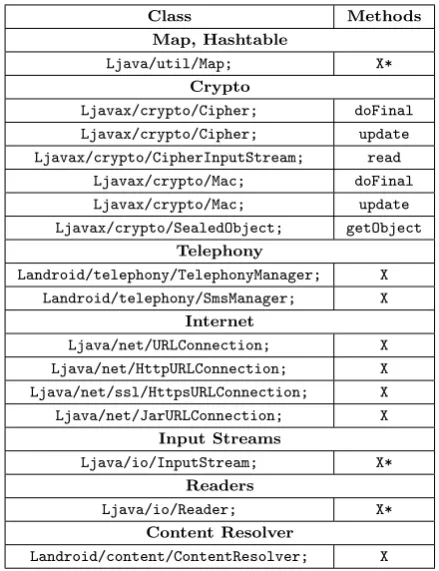 | Class | Methods |
|---|---|
| **Map, Hashtable** | |
| Ljava/util/Map; | X* |
| **Crypto** | |
| Ljavax/crypto/Cipher; | doFinal |
| Ljavax/crypto/Cipher; | update |
| Ljavax/crypto/CipherInputStream; | read |
| Ljavax/crypto/Mac; | doFinal |
| Ljavax/crypto/Mac; | update |
| Ljavax/crypto/SealedObject; | getObject |
| **Telephony** | |
| Landroid/telephony/TelephonyManager; | X |
| Landroid/telephony/SmsManager; | X |
| **Internet** | |
| Ljava/net/URLConnection; | X |
| Ljava/net/HttpURLConnection; | X |
| Ljava/net/ssl/HttpsURLConnection; | X |
| Ljava/net/JarURLConnection; | X |
| **Input Streams** | |
| Ljava/io/InputStream; | X* |
| **Readers** | |
| Ljava/io/Reader; | X* |
| **Content Resolver** | |
| Landroid/content/ContentResolver; | X |